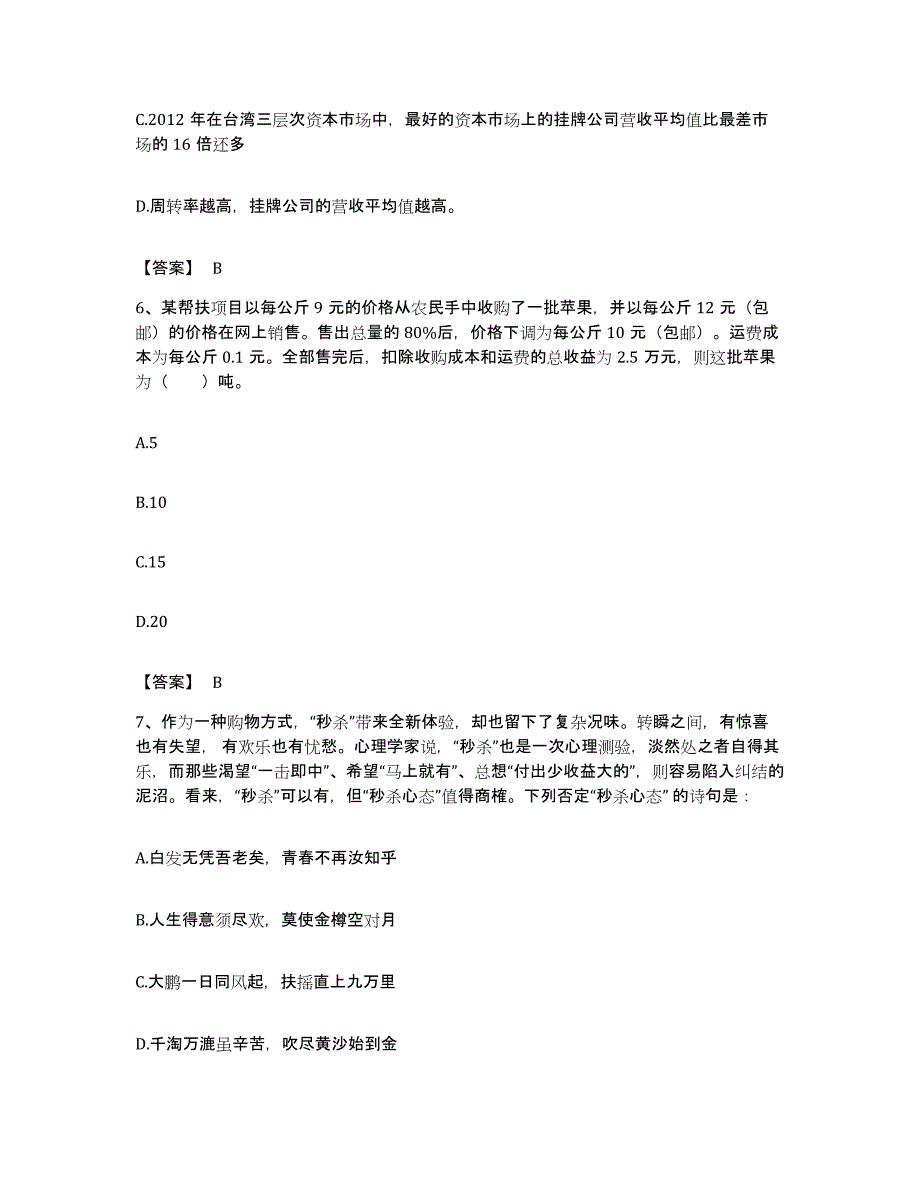 C.2012 年在台湾三层次资本市场中，最好的资本市场上的挂牌公司营收平均值比最差市场的 16 倍还多

D.周转率越高，挂牌公司的营收平均值越高。

【答案】 B

6、某帮扶项目以每公斤 9 元的价格从农民手中收购了一批苹果，并以每公斤 12 元（包邮）的价格在网上销售。售出总量的 80%后，价格下调为每公斤 10 元（包邮）。运费成本为每公斤 0.1 元。全部售完后，扣除收购成本和运费的总收益为 2.5 万元，则这批苹果为（　　）吨。

A.5

B.10

C.15

D.20

【答案】 B

7、作为一种购物方式，“秒杀”带来全新体验，却也留下了复杂况味。转瞬之间，有惊喜也有失望，有欢乐也有忧愁。心理学家说，“秒杀”也是一次心理测验，淡然处之者自得其乐，而那些渴望“一击即中”、希望“马上就有”、总想“付出少收益大的”，则容易陷入纠结的泥沼。看来，“秒杀”可以有，但“秒杀心态”值得商榷。下列否定“秒杀心态” 的诗句是：

A.白发无凭吾老矣，青春不再汝知乎

B.人生得意须尽欢，莫使金樽空对月

C.大鹏一日同风起，扶摇直上九万里

D.千淘万漉虽辛苦，吹尽黄沙始到金